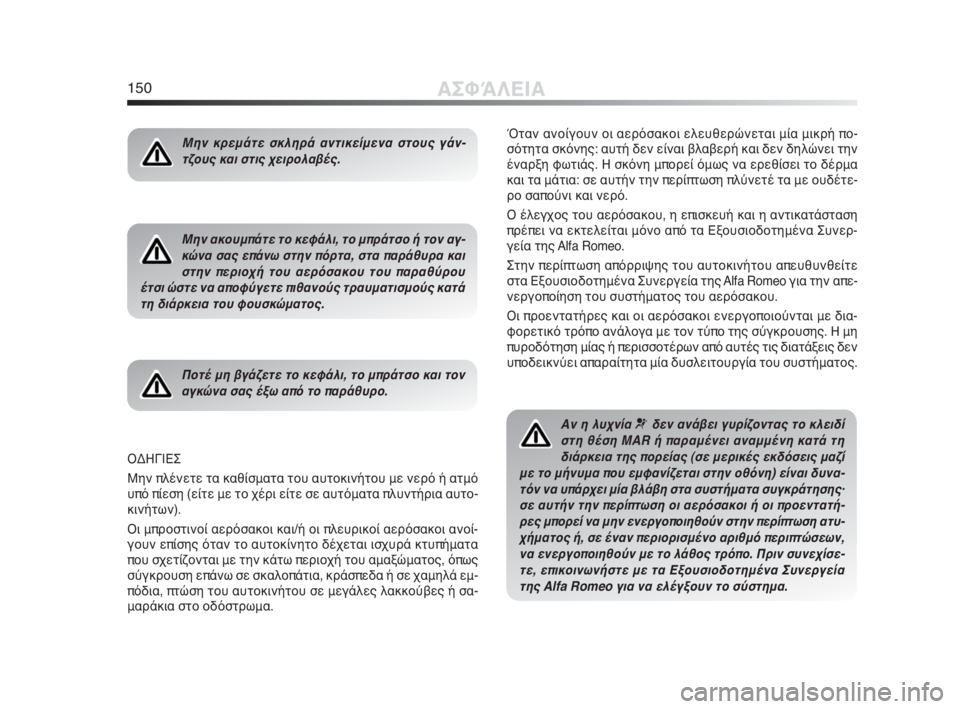 150

ΑΣΦΆΛΕΙΑ

Μην κρεμάτε σκληρά αντικείμενα στους γάντζους και στις χειρολαβές.

Μην ακουμπάτε το κεφάλι, το μπράτσο ή τον αγκώνα σας επάνω στην πόρτα, στα παράθυρα και στην περιοχή του αερόσακου του παραθύρου έτσι ώστε να αποφύγετε πιθανούς τραυματισμούς κατά τη διάρκεια του φουσκώματος.

Ποτέ μη βγάζετε το κεφάλι, το μπράτσο και τον αγκώνα σας έξω από το παράθυρο.

ΟΔΗΓΙΕΣ

Μην πλένετε τα καθίσματα του αυτοκινήτου με νερό ή ατμό υπό πίεση (είτε με το χέρι είτε σε αυτόματα πλυντήρια αυτοκινήτων).

Οι μπροστινοί αερόσακοι και/ή οι πλευρικοί αερόσακοι ανοίγουν επίσης όταν το αυτοκίνητο δέχεται ισχυρά κτυπήματα που σχετίζονται με την κάτω περιοχή του αμαξώματος, όπως σύγκρουση επάνω σε σκαλοπάτια, κράσπεδα ή σε χαμηλά εμπόδια, πτώση του αυτοκινήτου σε μεγάλες λακκούβες ή σαμαράκια στο οδόστρωμα.

Όταν ανοίγουν οι αερόσακοι ελευθερώνεται μία μικρή ποσότητα σκόνης: αυτή δεν είναι βλαβερή και δεν δηλώνει την έναρξη φωτιάς. Η σκόνη μπορεί όμως να ερεθίσει το δέρμα και τα μάτια: σε αυτήν την περίπτωση πλύνετέ τα με ουδέτερο σαπούνι και νερό.

Ο έλεγχος του αερόσακου, η επισκευή και η αντικατάσταση πρέπει να εκτελείται μόνο από τα Εξουσιοδοτημένα Συνεργεία της Alfa Romeo.

Στην περίπτωση απόρριψης του αυτοκινήτου απευθυνθείτε στα Εξουσιοδοτημένα Συνεργεία της Alfa Romeo για την απενεργοποίηση του συστήματος του αερόσακου.

Οι προεντατήρες και οι αερόσακοι ενεργοποιούνται με διαφορετικό τρόπο ανάλογα με τον τύπο της σύγκρουσης. Η μη πυροδότηση μίας ή περισσοτέρων από αυτές τις διατάξεις δεν υποδεικνύει απαραίτητα μία δυσλειτουργία του συστήματος.

Αν η λυχνία δεν ανάβει γυρίζοντας το κλειδί στη θέση MAR ή παραμένει αναμμένη κατά τη διάρκεια της πορείας (σε μερικές εκδόσεις μαζί με το μήνυμα που εμφανίζεται στην οθόνη) είναι δυνατόν να υπάρχει μία βλάβη στα συστήματα συγκράτησης· σε αυτήν την περίπτωση οι αερόσακοι ή οι προεντατήρες μπορεί να μην ενεργοποιηθούν στην περίπτωση ατυχήματος ή, σε έναν περιορισμένο αριθμό περιπτώσεων, να ενεργοποιηθούν με το λάθος τρόπο. Πριν συνεχίσετε, επικοινωνήστε με τα Εξουσιοδοτημένα Συνεργεία της Alfa Romeo για να ελέγξουν το σύστημα.

carmanualsonline.info